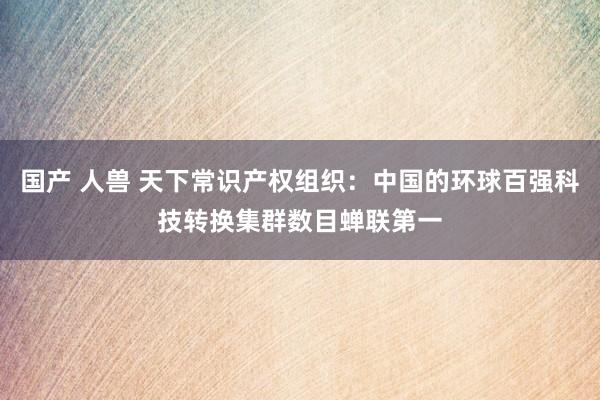 国产 人兽 天下常识产权组织：中国的环球百强科技转换集群数目蝉联第一